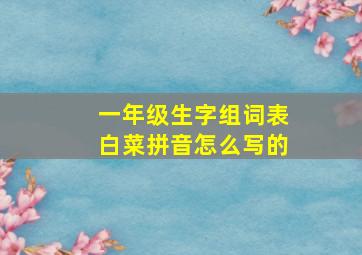 一年级生字组词表
白菜拼音怎么写的